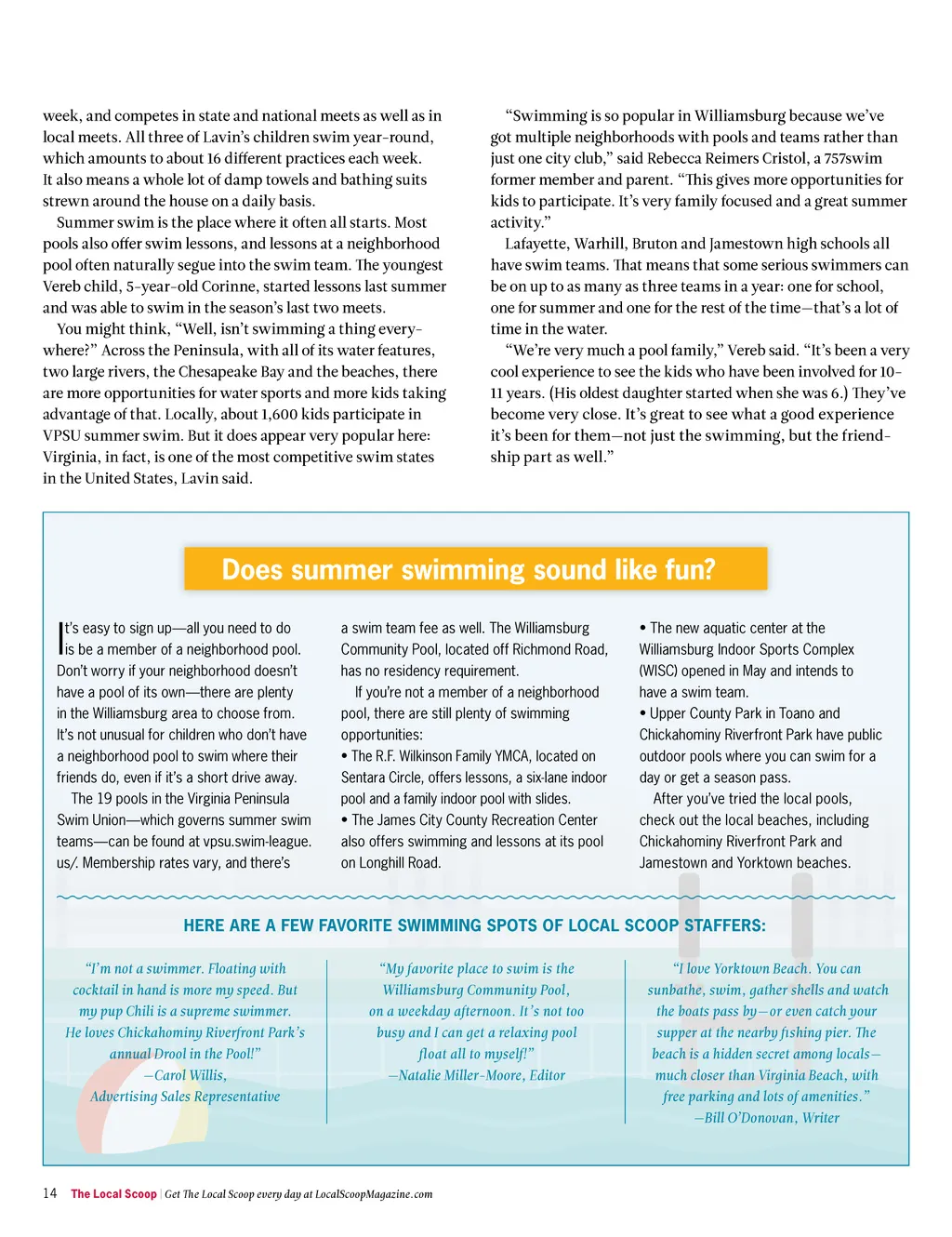 week, and competes in state and national meets as well as in local meets. All three of Lavin's children swim year-round, which amounts to about 16 different practices each week. It also means a whole lot of damp towels and bathing suits strewn around the house on a daily basis.

Summer swim is the place where it often all starts. Most pools also offer swim lessons, and lessons at a neighborhood pool often naturally segue into the swim team. The youngest Vereb child, 5-year-old Corinne, started lessons last summer and was able to swim in the season's last two meets.

You might think, "Well, isn't swimming a thing everywhere?" Across the Peninsula, with all of its water features, two large rivers, the Chesapeake Bay and the beaches, there are more opportunities for water sports and more kids taking advantage of that. Locally, about 1,600 kids participate in VPSU summer swim. But it does appear very popular here: Virginia, in fact, is one of the most competitive swim states in the United States, Lavin said.

"Swimming is so popular in Williamsburg because we've got multiple neighborhoods with pools and teams rather than just one city club," said Rebecca Reimers Cristol, a 757swim former member and parent. "This gives more opportunities for kids to participate. It's very family focused and a great summer activity."

Lafayette, Warhill, Bruton and Jamestown high schools all have swim teams. That means that some serious swimmers can be on up to as many as three teams in a year: one for school, one for summer and one for the rest of the time—that's a lot of time in the water.

"We're very much a pool family," Vereb said. "It's been a very cool experience to see the kids who have been involved for 10-11 years. (His oldest daughter started when she was 6.) They've become very close. It's great to see what a good experience it's been for them—not just the swimming, but the friendship part as well."

Does summer swimming sound like fun?

It's easy to sign up—all you need to do is be a member of a neighborhood pool. Don't worry if your neighborhood doesn't have a pool of its own—there are plenty in the Williamsburg area to choose from. It's not unusual for children who don't have a neighborhood pool to swim where their friends do, even if it's a short drive away.

The 19 pools in the Virginia Peninsula Swim Union—which governs summer swim teams—can be found at vpsu.swim-league.us/. Membership rates vary, and there's a swim team fee as well. The Williamsburg Community Pool, located off Richmond Road, has no residency requirement.

If you're not a member of a neighborhood pool, there are still plenty of swimming opportunities:
• The R.F. Wilkinson Family YMCA, located on Sentara Circle, offers lessons, a six-lane indoor pool and a family indoor pool with slides.
• The James City County Recreation Center also offers swimming and lessons at its pool on Longhill Road.
• The new aquatic center at the Williamsburg Indoor Sports Complex (WISC) opened in May and intends to have a swim team.
• Upper County Park in Toano and Chickahominy Riverfront Park have public outdoor pools where you can swim for a day or get a season pass.

After you've tried the local pools, check out the local beaches, including Chickahominy Riverfront Park and Jamestown and Yorktown beaches.

HERE ARE A FEW FAVORITE SWIMMING SPOTS OF LOCAL SCOOP STAFFERS:

"I'm not a swimmer. Floating with cocktail in hand is more my speed. But my pup Chili is a supreme swimmer. He loves Chickahominy Riverfront Park's annual Drool in the Pool!"
—Carol Willis, Advertising Sales Representative

"My favorite place to swim is the Williamsburg Community Pool, on a weekday afternoon. It's not too busy and I can get a relaxing pool float all to myself!"
—Natalie Miller-Moore, Editor

"I love Yorktown Beach. You can sunbathe, swim, gather shells and watch the boats pass by—or even catch your supper at the nearby fishing pier. The beach is a hidden secret among locals—much closer than Virginia Beach, with free parking and lots of amenities."
—Bill O'Donovan, Writer

14 The Local Scoop | Get The Local Scoop every day at LocalScoopMagazine.com